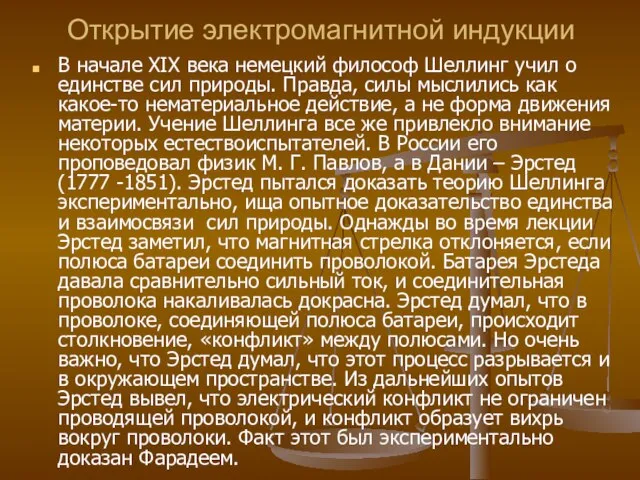 Открытие электромагнитной индукции

В начале XIX века немецкий философ Шеллинг учил о единстве сил природы. Правда, силы мыслились как какое-то нематериальное действие, а не форма движения материи. Учение Шеллинга все же привлекло внимание некоторых естествоиспытателей. В России его проповедовал физик М. Г. Павлов, а в Дании – Эрстед (1777 -1851). Эрстед пытался доказать теорию Шеллинга экспериментально, ища опытное доказательство единства и взаимосвязи сил природы. Однажды во время лекции Эрстед заметил, что магнитная стрелка отклоняется, если полюса батареи соединить проволокой. Батарея Эрстеда давала сравнительно сильный ток, и соединительная проволока накаливалась докрасна. Эрстед думал, что в проволоке, соединяющей полюса батареи, происходит столкновение, «конфликт» между полюсами. Но очень важно, что Эрстед думал, что этот процесс разрывается и в окружающем пространстве. Из дальнейших опытов Эрстед вывел, что электрический конфликт не ограничен проводящей проволокой, и конфликт образует вихрь вокруг проволоки. Факт этот был экспериментально доказан Фарадеем.